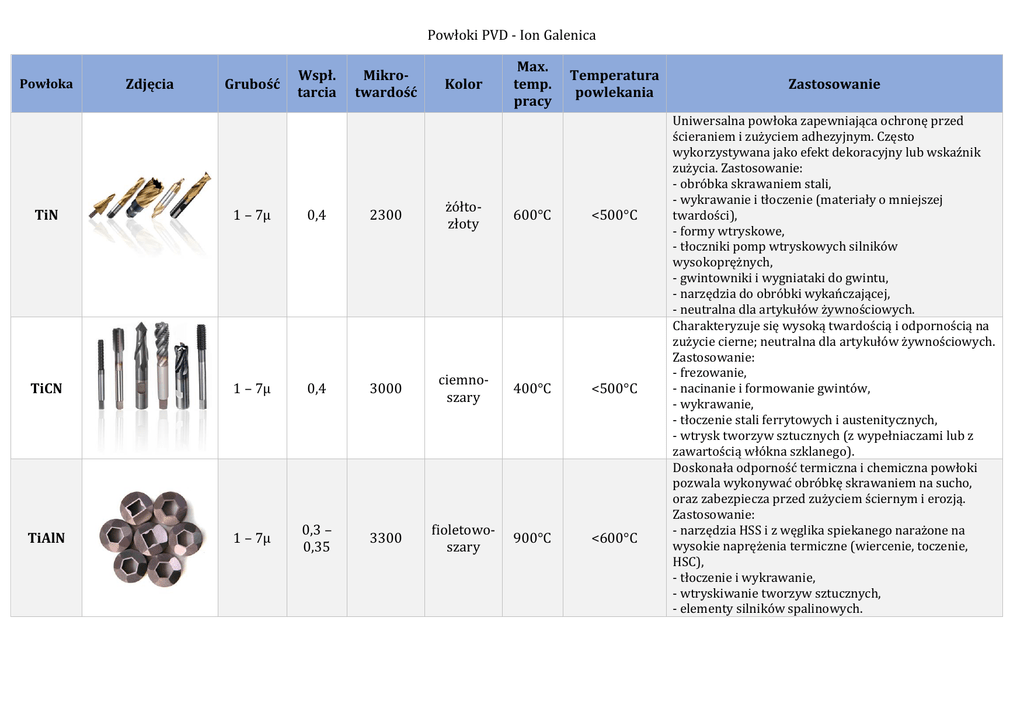 Powłoki PVD - Ion Galenica

| Powłoka | Zdjęcia | Grubość | Współ. tarcia | Mikro-twardość | Kolor | Max. temp. pracy | Temperatura powlekania | Zastosowanie |
|---|---|---|---|---|---|---|---|---|
| TiN | | 1 – 7µ | 0,4 | 2300 | żółto-złoty | 600°C | <500°C | Uniwersalna powłoka zapewniająca ochronę przed ścieraniem i zużyciem adhezyjnym. Często wykorzystywana jako efekt dekoracyjny lub wskaźnik zużycia. Zastosowanie: - obróbka skrawaniem stali, - wykrawanie i tłoczenie (materiały o mniejszej twardości), - formy wtryskowe, - tłoczniki pomp wtryskowych silników wysokoprężnych, - gwintowniki i wygniataki do gwintu, - narzędzia do obróbki wykańczającej, - neutralna dla artykułów żywnościowych. |
| TiCN | | 1 – 7µ | 0,4 | 3000 | ciemno-szary | 400°C | <500°C | Charakteryzuje się wysoką twardością i odpornością na zużycie cierne; neutralna dla artykułów żywnościowych. Zastosowanie: - frezowanie, - nacinanie i formowanie gwintów, - wykrawanie, - tłoczenie stali ferrytowych i austenitycznych, - wtrysk tworzyw sztucznych (z wypełniaczami lub z zawartością włókna szklanego). |
| TiAlN | | 1 – 7µ | 0,3 – 0,35 | 3300 | fioletowo-szary | 900°C | <600°C | Doskonała odporność termiczna i chemiczna powłoki pozwala wykonywać obróbkę skrawaniem na sucho, oraz zabezpiecza przed zużyciem ściernym i erozją. Zastosowanie: - narzędzia HSS i z węglika spiekanego narażone na wysokie naprężenia termiczne (wiercenie, toczenie, HSC), - tłoczenie i wykrawanie, - wtryskiwanie tworzyw sztucznych, - elementy silników spalinowych. |